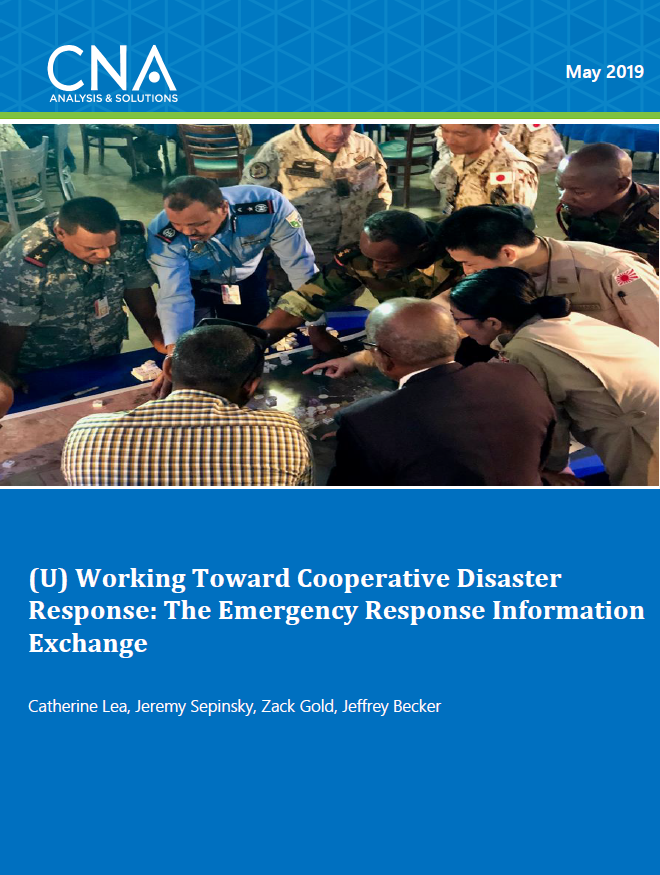 CNA
ANALYSIS & SOLUTIONS

May 2019

(U) Working Toward Cooperative Disaster Response: The Emergency Response Information Exchange

Catherine Lea, Jeremy Sepinsky, Zack Gold, Jeffrey Becker